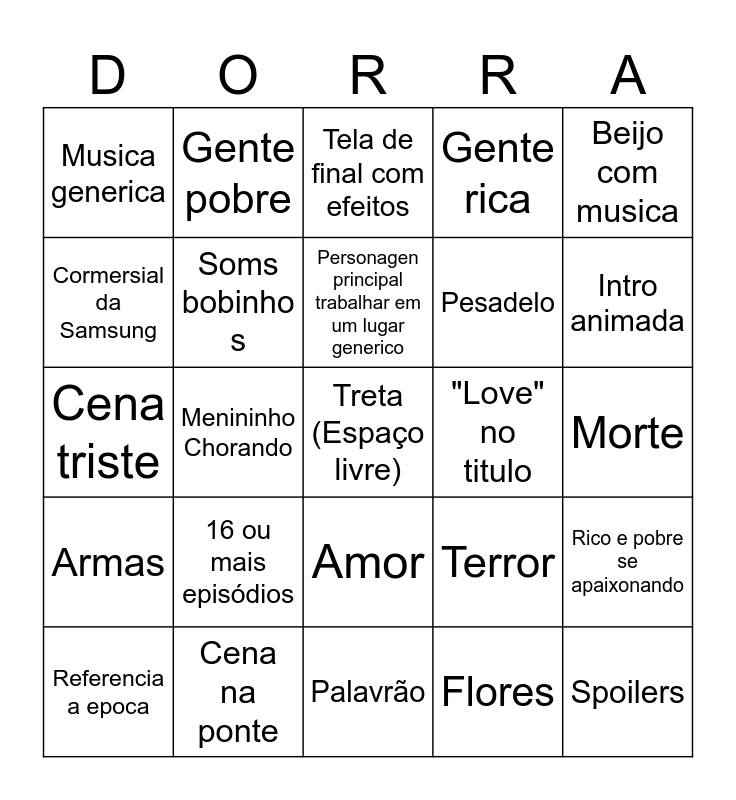 | D | O | R | R | A |
|---|---|---|---|---|
| Musica generica | Gente pobre | Tela de final com efeitos | Gente rica | Beijo com musica |
| Cormersial da Samsung | Soms bobinhos | Personagen principal trabalhar em um lugar generico | Pesadelo | Intro animada |
| Cena triste | Menininho Chorando | Treta (Espaço livre) | "Love" no titulo | Morte |
| Armas | 16 ou mais episódios | Amor | Terror | Rico e pobre se apaixonando |
| Referencia a epoca | Cena na ponte | Palavrão | Flores | Spoilers |